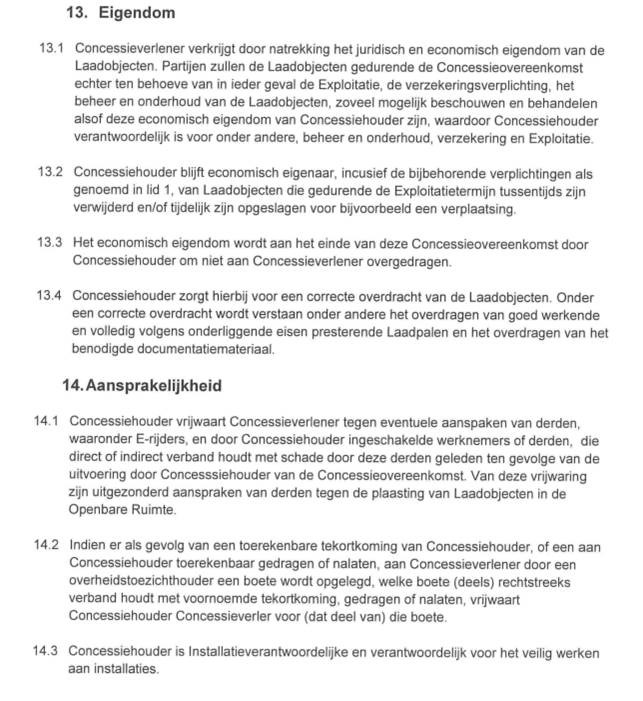 13. Eigendom

13.1 Concessieverlener verkrijgt door natrekking het juridisch en economisch eigendom van de Laadobjecten. Partijen zullen de Laadobjecten gedurende de Concessieovereenkomst echter ten behoeve van in ieder geval de Exploitatie, de verzekeringsverplichting, het beheer en onderhoud van de Laadobjecten, zoveel mogelijk beschouwen en behandelen alsof deze economisch eigendom van Concessiehouder zijn, waardoor Concessiehouder verantwoordelijk is voor onder andere, beheer en onderhoud, verzekering en Exploitatie.

13.2 Concessiehouder blijft economisch eigenaar, incusief de bijbehorende verplichtingen als genoemd in lid 1, van Laadobjecten die gedurende de Exploitatietermijn tussentijds zijn verwijderd en/of tijdelijk zijn opgeslagen voor bijvoorbeeld een verplaatsing.

13.3 Het economisch eigendom wordt aan het einde van deze Concessieovereenkomst door Concessiehouder om niet aan Concessieverlener overgedragen.

13.4 Concessiehouder zorgt hierbij voor een correcte overdracht van de Laadobjecten. Onder een correcte overdracht wordt verstaan onder andere het overdragen van goed werkende en volledig volgens onderliggende eisen presterende Laadpalen en het overdragen van het benodigde documentatiemateriaal.

14. Aansprakelijkheid

14.1 Concessiehouder vrijwaart Concessieverlener tegen eventuele aanspaken van derden, waaronder E-rijders, en door Concessiehouder ingeschakelde werknemers of derden, die direct of indirect verband houdt met schade door deze derden geleden ten gevolge van de uitvoering door Concesssiehouder van de Concessieovereenkomst. Van deze vrijwaring zijn uitgezonderd aanspraken van derden tegen de plaasting van Laadobjecten in de Openbare Ruimte.

14.2 Indien er als gevolg van een toerekenbare tekortkoming van Concessiehouder, of een aan Concessiehouder toerekenbaar gedragen of nalaten, aan Concessieverlener door een overheidstoezichthouder een boete wordt opgelegd, welke boete (deels) rechtstreeks verband houdt met voornoemde tekortkoming, gedragen of nalaten, vrijwaart Concessiehouder Concessieverler voor (dat deel van) die boete.

14.3 Concessiehouder is Installatieverantwoordelijke en verantwoordelijk voor het veilig werken aan installaties.